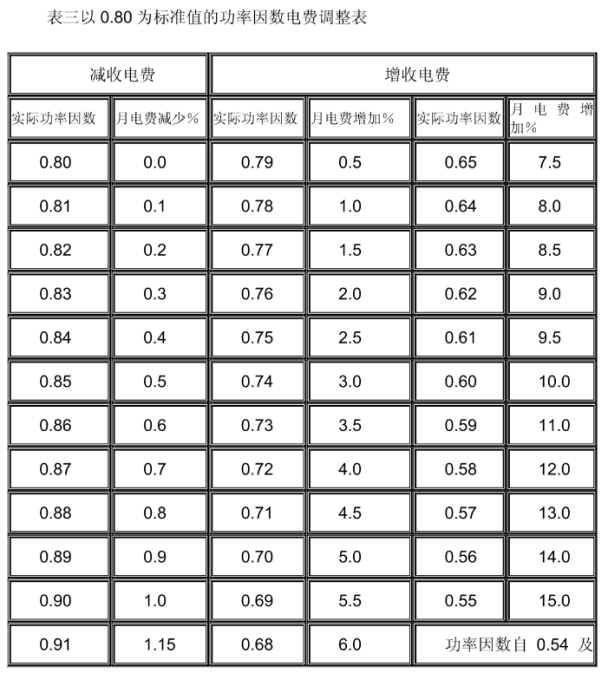 表三以 0.80 为标准值的功率因数电费调整表

| 减收电费 | | 增收电费 | | | |
|---|---|---|---|---|---|
| 实际功率因数 | 月电费减少% | 实际功率因数 | 月电费增加% | 实际功率因数 | 月电费增加% |
| 0.80 | 0.0 | 0.79 | 0.5 | 0.65 | 7.5 |
| 0.81 | 0.1 | 0.78 | 1.0 | 0.64 | 8.0 |
| 0.82 | 0.2 | 0.77 | 1.5 | 0.63 | 8.5 |
| 0.83 | 0.3 | 0.76 | 2.0 | 0.62 | 9.0 |
| 0.84 | 0.4 | 0.75 | 2.5 | 0.61 | 9.5 |
| 0.85 | 0.5 | 0.74 | 3.0 | 0.60 | 10.0 |
| 0.86 | 0.6 | 0.73 | 3.5 | 0.59 | 11.0 |
| 0.87 | 0.7 | 0.72 | 4.0 | 0.58 | 12.0 |
| 0.88 | 0.8 | 0.71 | 4.5 | 0.57 | 13.0 |
| 0.89 | 0.9 | 0.70 | 5.0 | 0.56 | 14.0 |
| 0.90 | 1.0 | 0.69 | 5.5 | 0.55 | 15.0 |
| 0.91 | 1.15 | 0.68 | 6.0 | 功率因数自 0.54 及 | |